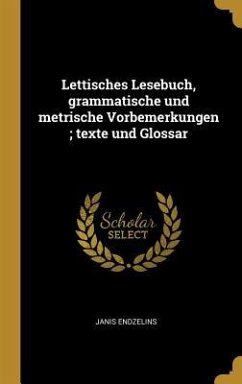 Lettisches Lesebuch, grammatische und metrische Vorbemerkungen ; texte und Glossar

Scholar SELECT

JANIS ENDZELINS